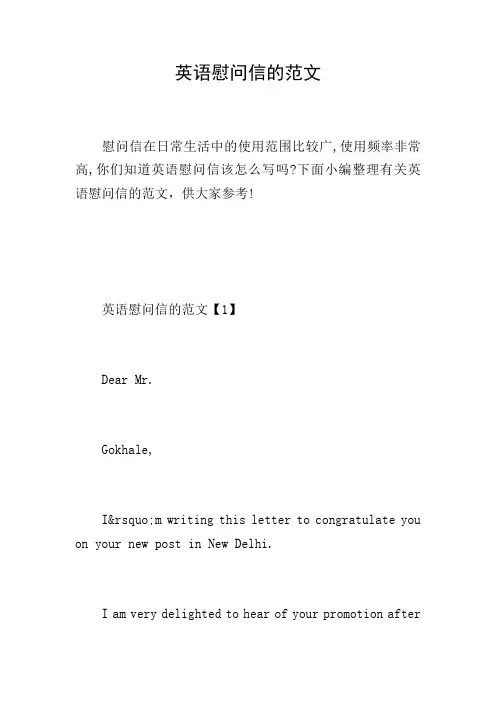 英语慰问信的范文

慰问信在日常生活中的使用范围比较广，使用频率非常高，你们知道英语慰问信该怎么写吗?下面小编整理有关英语慰问信的范文，供大家参考!

英语慰问信的范文【1】

Dear Mr.

Gokhale,

I&rsquo;m writing this letter to congratulate you on your new post in New Delhi.

I am very delighted to hear of your promotion after